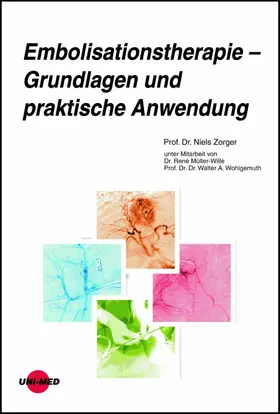 Embolisationstherapie – Grundlagen und praktische Anwendung

Prof. Dr. Niels Zorger

unter Mitarbeit von
Dr. René Müller-Wille
Prof. Dr. Dr. Walter A. Wohlgemuth

UNI-MED